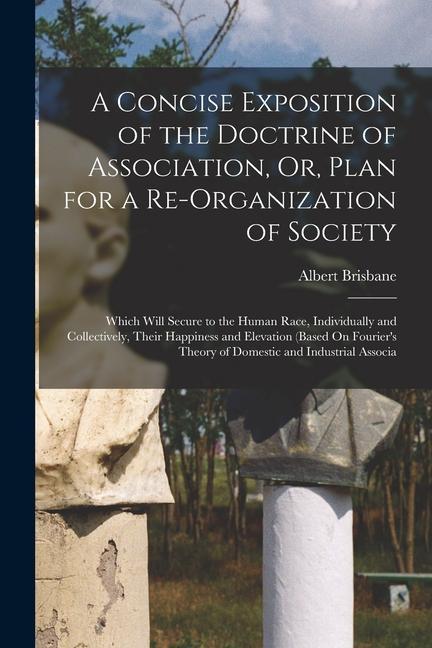 A Concise Exposition of the Doctrine of Association, Or, Plan for a Re-Organization of Society

Albert Brisbane

Which Will Secure to the Human Race, Individually and Collectively, Their Happiness and Elevation (Based On Fourier's Theory of Domestic and Industrial Associa